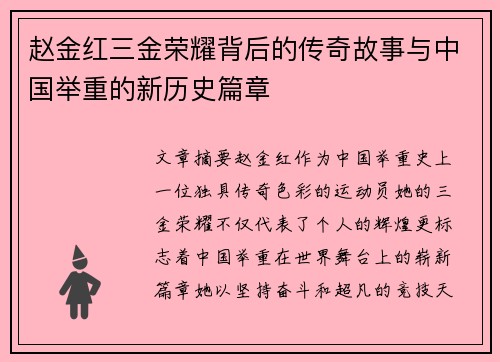 赵金红三金荣耀背后的传奇故事与中国举重的新历史篇章

文章摘要赵金红作为中国举重史上一位独具传奇色彩的运动员她的三金荣耀不仅代表了个人的辉煌更标志着中国举重在世界舞台上的崭新篇章她以坚持奋斗和超凡的竞技天